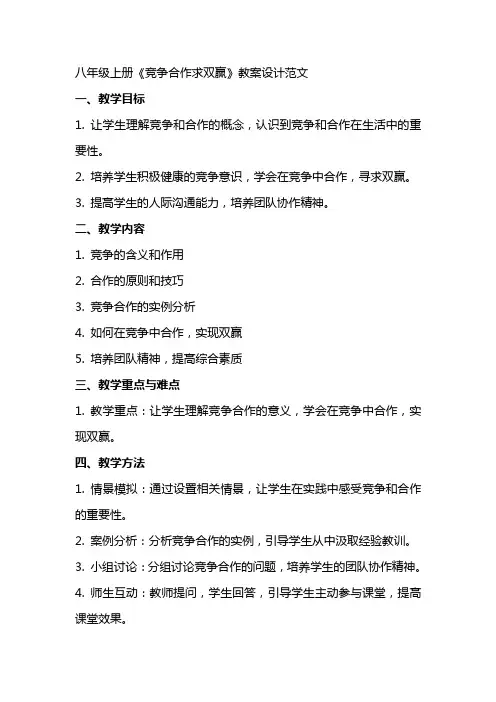 八年级上册《竞争合作求双赢》教案设计范文

一、教学目标

1. 让学生理解竞争和合作的概念，认识到竞争和合作在生活中的重要性。

2. 培养学生积极健康的竞争意识，学会在竞争中合作，寻求双赢。

3. 提高学生的人际沟通能力，培养团队协作精神。

二、教学内容

1. 竞争的含义和作用

2. 合作的原则和技巧

3. 竞争合作的实例分析

4. 如何在竞争中合作，实现双赢

5. 培养团队精神，提高综合素质

三、教学重点与难点

1. 教学重点：让学生理解竞争合作的意义，学会在竞争中合作，实现双赢。

四、教学方法

1. 情景模拟：通过设置相关情景，让学生在实践中感受竞争和合作的重要性。

2. 案例分析：分析竞争合作的实例，引导学生从中汲取经验教训。

3. 小组讨论：分组讨论竞争合作的问题，培养学生的团队协作精神。

4. 师生互动：教师提问，学生回答，引导学生主动参与课堂，提高课堂效果。